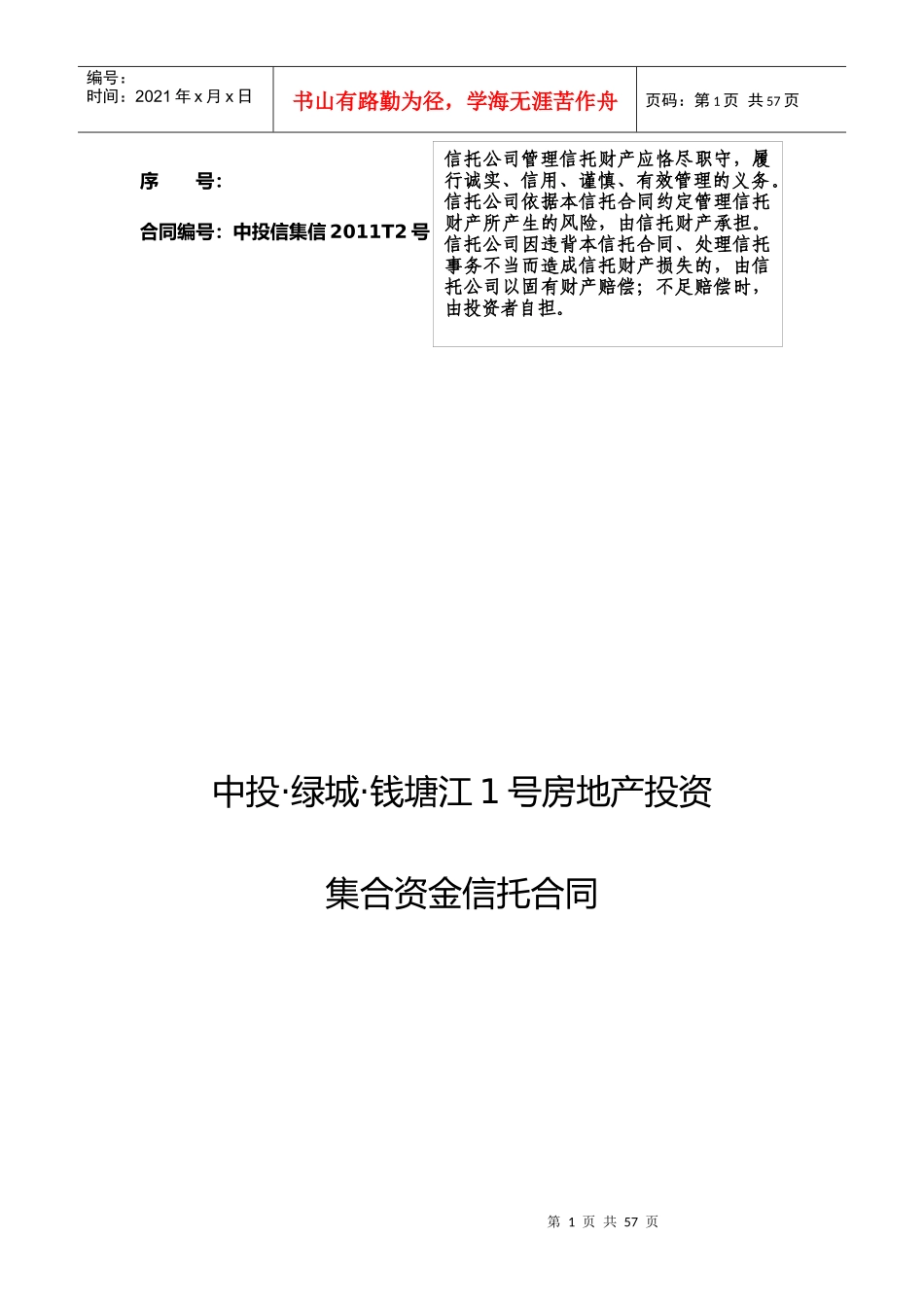 编号：
时间：2021 年 x 月 x 日

书山有路勤为径，学海无涯苦作舟

页码：第 1 页 共 57 页

序 号：

合同编号：中投信集信 2011T2 号

信托公司管理信托财产应恪尽职守，履行诚实、信用、谨慎、有效管理的义务。信托公司依据本信托合同约定管理信托财产所产生的风险，由信托财产承担。信托公司因违背本信托合同、处理信托事务不当而造成信托财产损失的，由信托公司以固有财产赔偿；不足赔偿时，由投资者自担。

中投·绿城·钱塘江 1 号房地产投资

集合资金信托合同

第 1 页 共 57 页